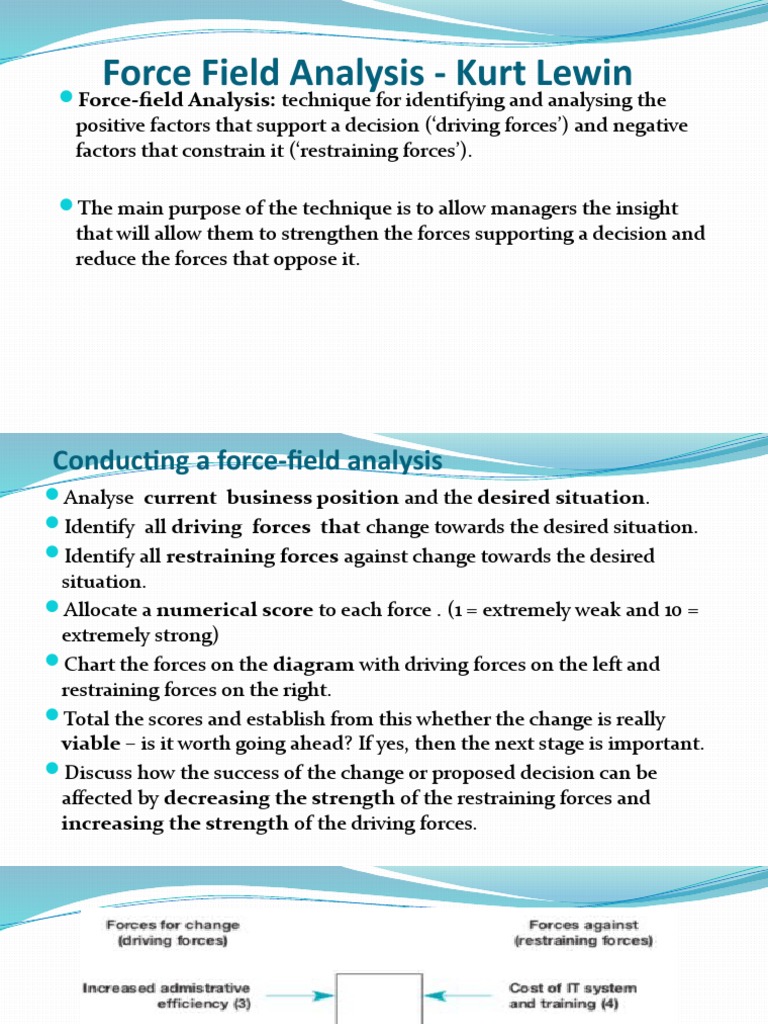 Force Field Analysis - Kurt Lewin

Force-field Analysis: technique for identifying and analysing the positive factors that support a decision ('driving forces') and negative factors that constrain it ('restraining forces').

The main purpose of the technique is to allow managers the insight that will allow them to strengthen the forces supporting a decision and reduce the forces that oppose it.

Conducting a force-field analysis

Analyse current business position and the desired situation.

Identify all driving forces that change towards the desired situation.

Identify all restraining forces against change towards the desired situation.

Allocate a numerical score to each force . (1 = extremely weak and 10 = extremely strong)

Chart the forces on the diagram with driving forces on the left and restraining forces on the right.

Total the scores and establish from this whether the change is really viable – is it worth going ahead? If yes, then the next stage is important.

Discuss how the success of the change or proposed decision can be affected by decreasing the strength of the restraining forces and increasing the strength of the driving forces.

Forces for change (driving forces)

Forces against (restraining forces)

Increased admistrative efficiency (3)

Cost of IT system and training (4)